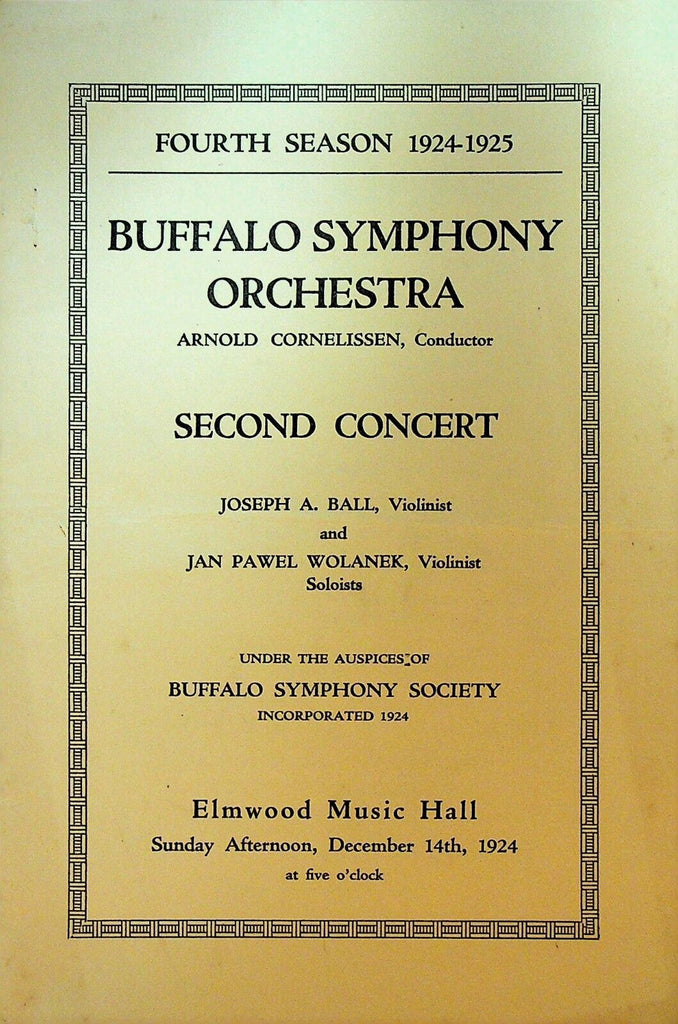 FOURTH SEASON 1924-1925

BUFFALO SYMPHONY ORCHESTRA

ARNOLD CORNELISSEN, Conductor

SECOND CONCERT

JOSEPH A. BALL, Violinist
and
JAN PAWEL WOLANEK, Violinist
Soloists

UNDER THE AUSPICES OF
BUFFALO SYMPHONY SOCIETY
INCORPORATED 1924

Elmwood Music Hall
Sunday Afternoon, December 14th, 1924
at five o'clock